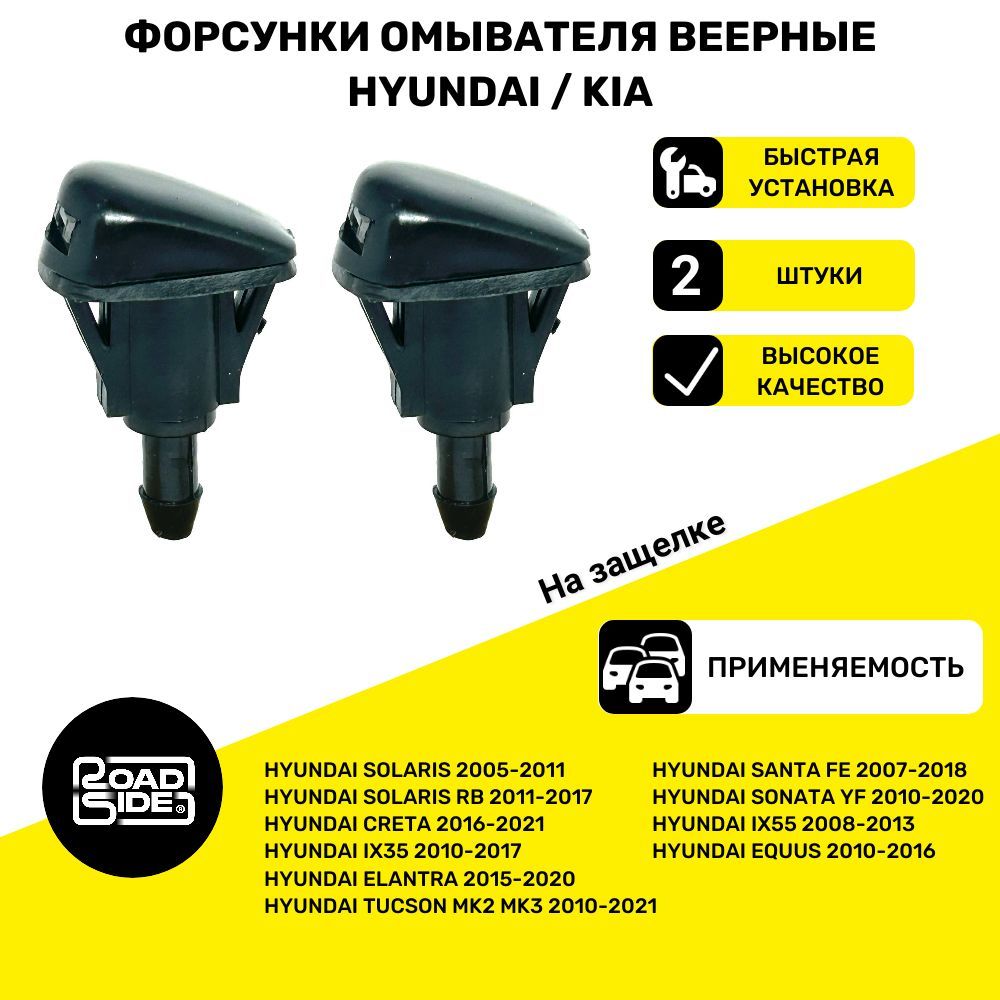 ФОРСУНКИ ОМЫВАТЕЛЯ ВЕЕРНЫЕ
HYUNDAI / KIA

БЫСТРАЯ УСТАНОВКА

2

ШТУКИ

ВЫСОКОЕ КАЧЕСТВО

На защелке

ПРИМЕНЯЕМОСТЬ

ROAD SIDE®

HYUNDAI SOLARIS 2005-2011
HYUNDAI SOLARIS RB 2011-2017
HYUNDAI CRETA 2016-2021
HYUNDAI IX35 2010-2017
HYUNDAI ELANTRA 2015-2020
HYUNDAI TUCSON MK2 MK3 2010-2021

HYUNDAI SANTA FE 2007-2018
HYUNDAI SONATA YF 2010-2020
HYUNDAI IX55 2008-2013
HYUNDAI EQUUS 2010-2016